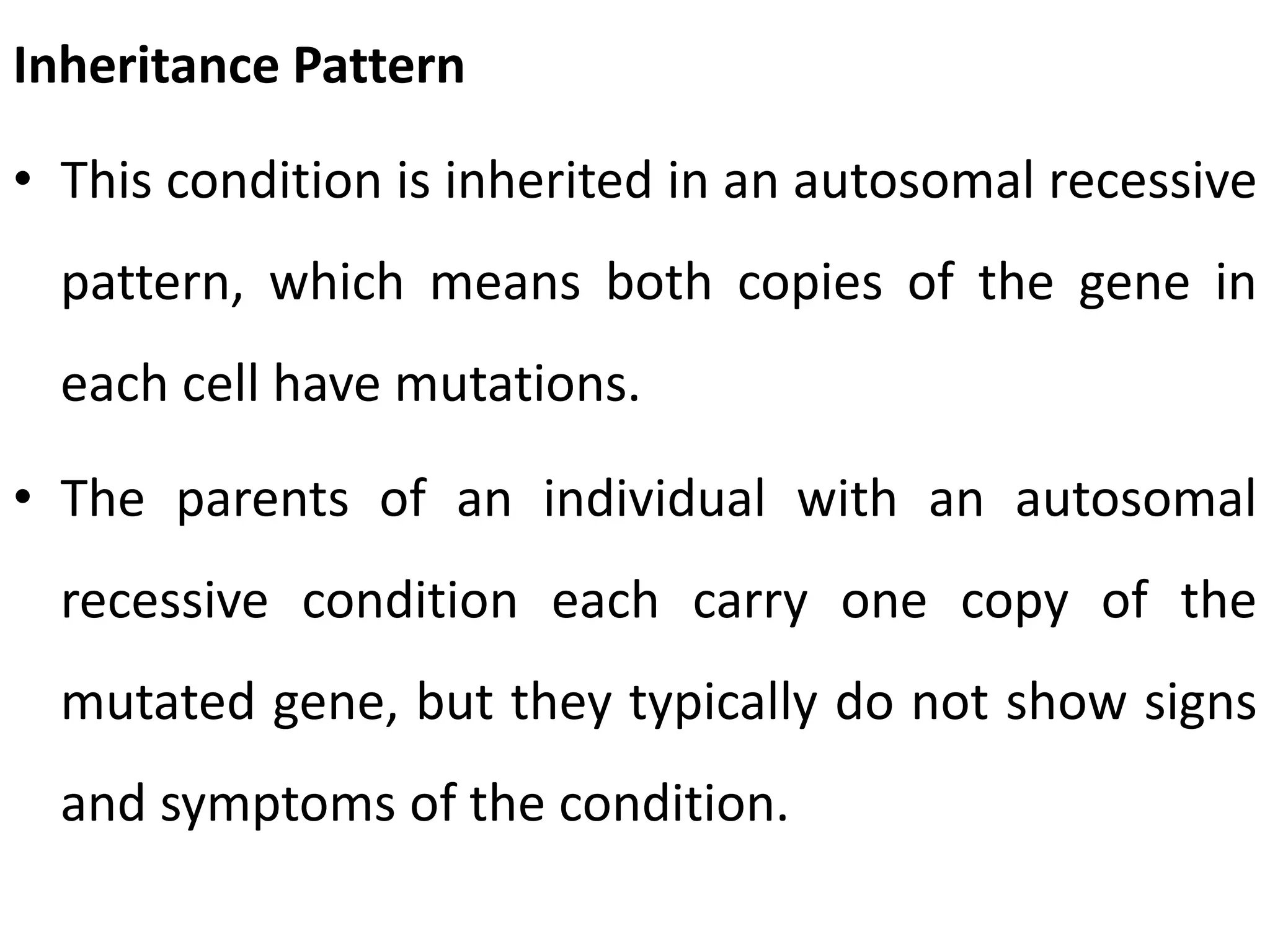 Inheritance Pattern

• This condition is inherited in an autosomal recessive pattern, which means both copies of the gene in each cell have mutations.

• The parents of an individual with an autosomal recessive condition each carry one copy of the mutated gene, but they typically do not show signs and symptoms of the condition.